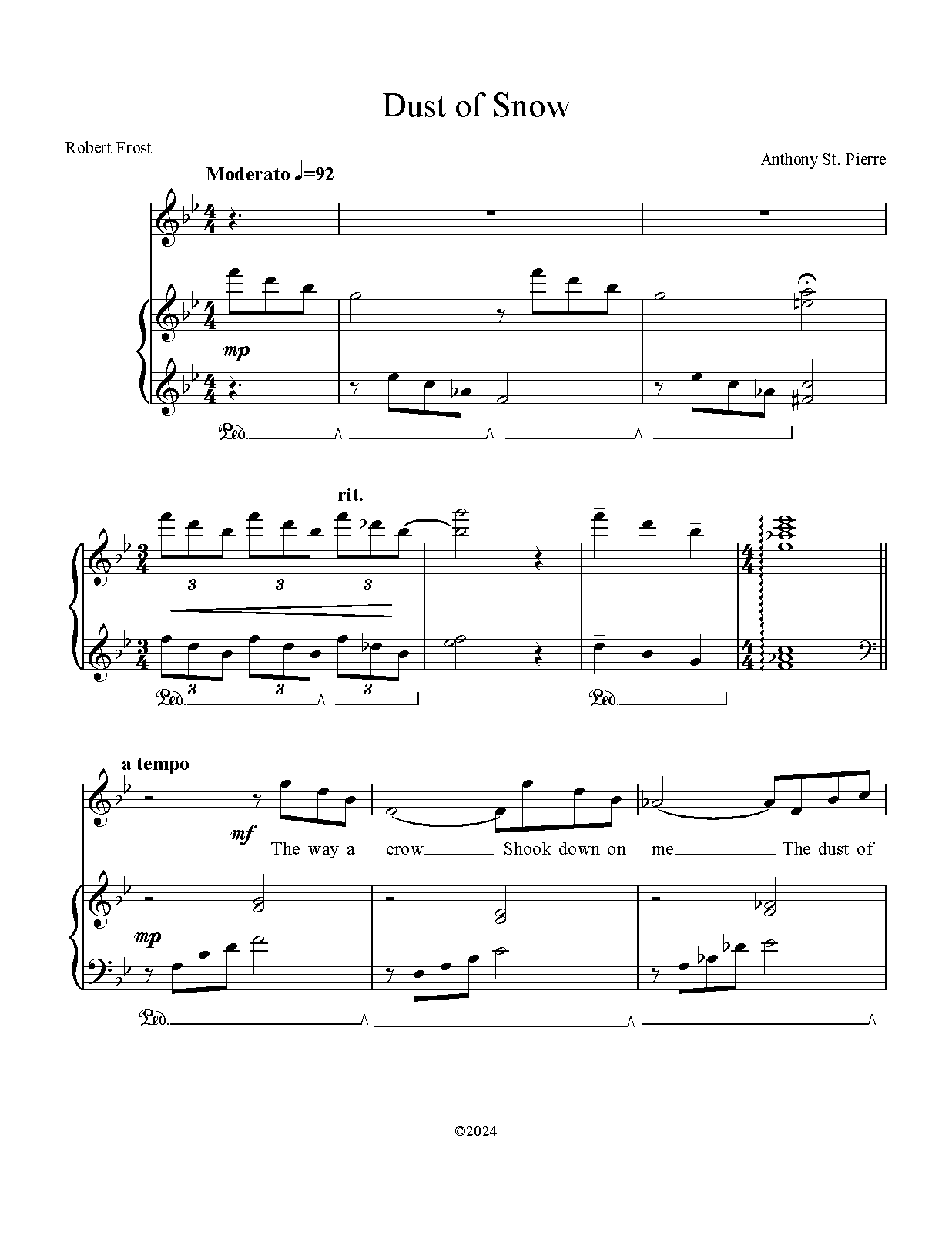 Dust of Snow

Robert Frost

Anthony St. Pierre

Moderato ♩=92

mp

Ped.

rit.

3 3 3

3 3 3

Ped.

Ped.

a tempo

mf

The way a crow Shook down on me The dust of

mp

Ped.

©2024